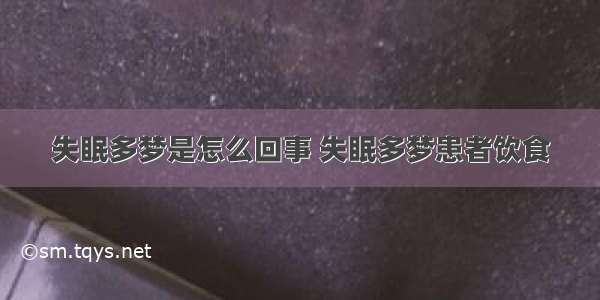 失眠多梦是怎么回事 失眠多梦患者饮食

©sm.tqys.net